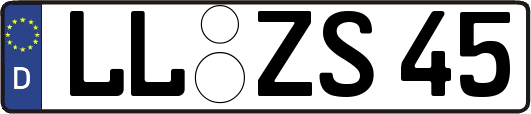 D LL ZS 45